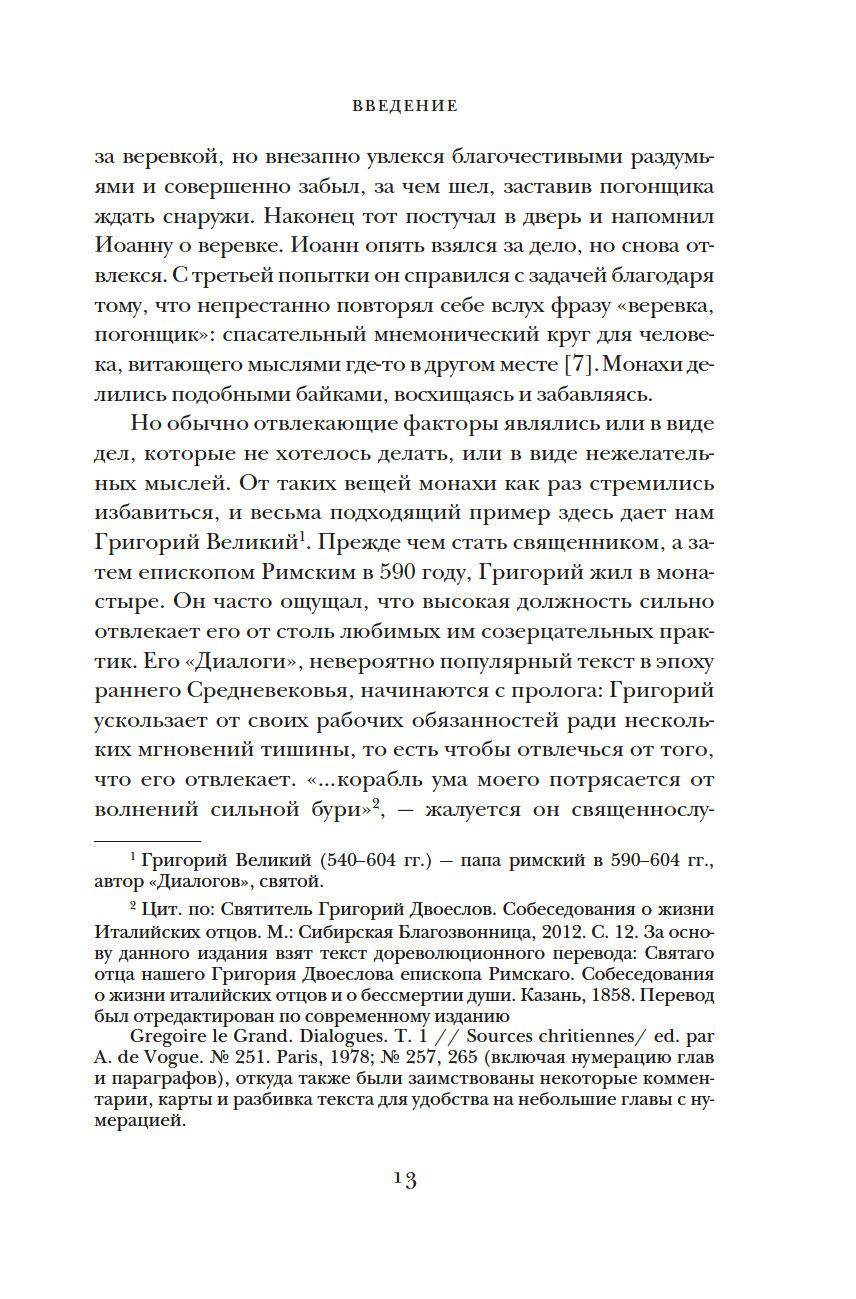 ВВЕДЕНИЕ

за веревкой, но внезапно увлекся благочестивыми раздумьями и совершенно забыл, за чем шел, заставив погонщика ждать снаружи. Наконец тот постучал в дверь и напомнил Иоанну о веревке. Иоанн опять взялся за дело, но снова отвлекся. С третьей попытки он справился с задачей благодаря тому, что непрестанно повторял себе вслух фразу «веревка, погонщик»: спасательный мнемонический круг для человека, витающего мыслями где-то в другом месте [7]. Монахи делились подобными байками, восхищаясь и забавляясь.

Но обычно отвлекающие факторы являлись или в виде дел, которые не хотелось делать, или в виде нежелательных мыслей. От таких вещей монахи как раз стремились избавиться, и весьма подходящий пример здесь дает нам Григорий Великий$^1$. Прежде чем стать священником, а затем епископом Римским в 590 году, Григорий жил в монастыре. Он часто ощущал, что высокая должность сильно отвлекает его от столь любимых им созерцательных практик. Его «Диалоги», невероятно популярный текст в эпоху раннего Средневековья, начинаются с пролога: Григорий ускользает от своих рабочих обязанностей ради нескольких мгновений тишины, то есть чтобы отвлечься от того, что его отвлекает. «...корабль ума моего потрясается от волнений сильной бури»$^2$, — жалуется он священнослу-

$^1$ Григорий Великий (540–604 гг.) — папа римский в 590–604 гг., автор «Диалогов», святой.

$^2$ Цит. по: Святитель Григорий Двоеслов. Собеседования о жизни Италийских отцов. М.: Сибирская Благозвонница, 2012. С. 12. За основу данного издания взят текст дореволюционного перевода: Святаго отца нашего Григория Двоеслова епископа Римскаго. Собеседования о жизни италийских отцов и о бессмертии души. Казань, 1858. Перевод был отредактирован по современному изданию

Gregoire le Grand. Dialogues. T. 1 // Sources chritiennes/ ed. par A. de Vogue. № 251. Paris, 1978; № 257, 265 (включая нумерацию глав и параграфов), откуда также были заимствованы некоторые комментарии, карты и разбивка текста для удобства на небольшие главы с нумерацией.

13